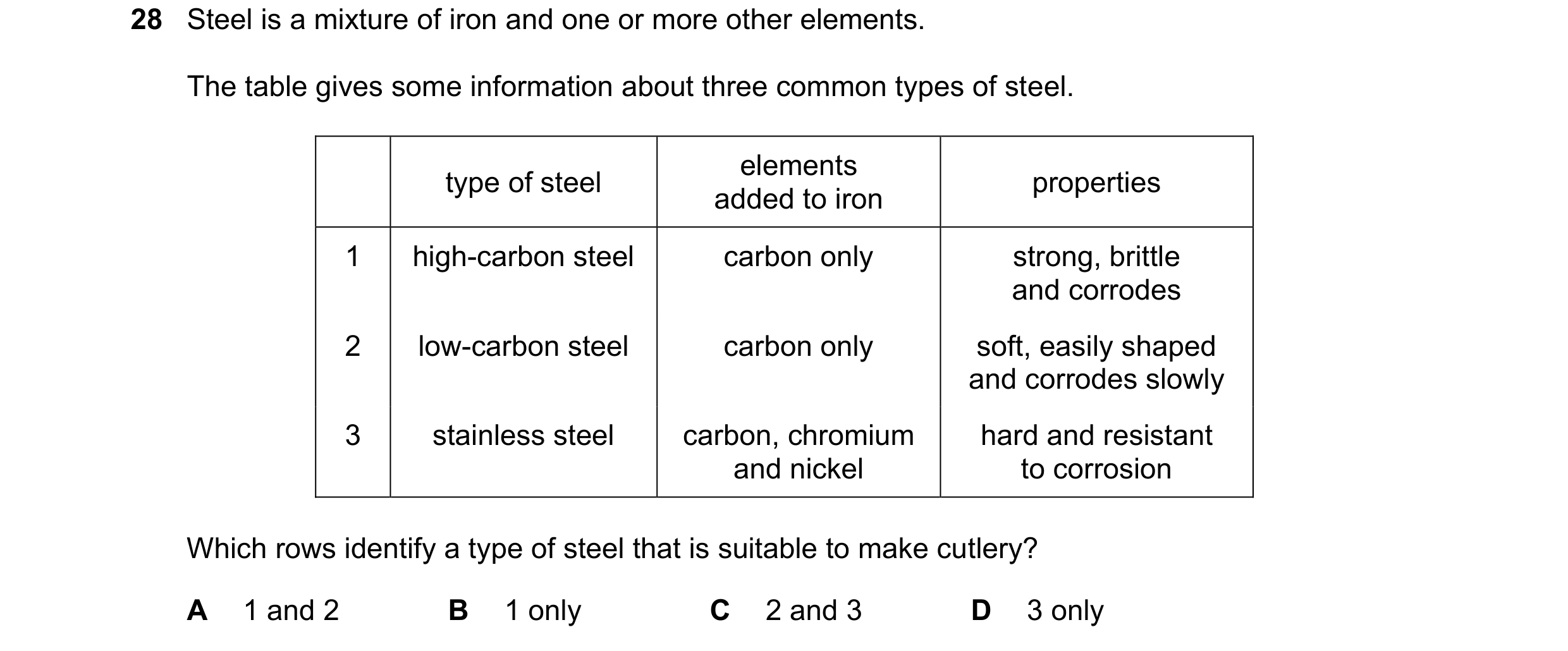 28 Steel is a mixture of iron and one or more other elements.

The table gives some information about three common types of steel.

| | type of steel | elements added to iron | properties |
|---|---|---|---|
| 1 | high-carbon steel | carbon only | strong, brittle and corrodes |
| 2 | low-carbon steel | carbon only | soft, easily shaped and corrodes slowly |
| 3 | stainless steel | carbon, chromium and nickel | hard and resistant to corrosion |

Which rows identify a type of steel that is suitable to make cutlery?

A 1 and 2 B 1 only C 2 and 3 D 3 only